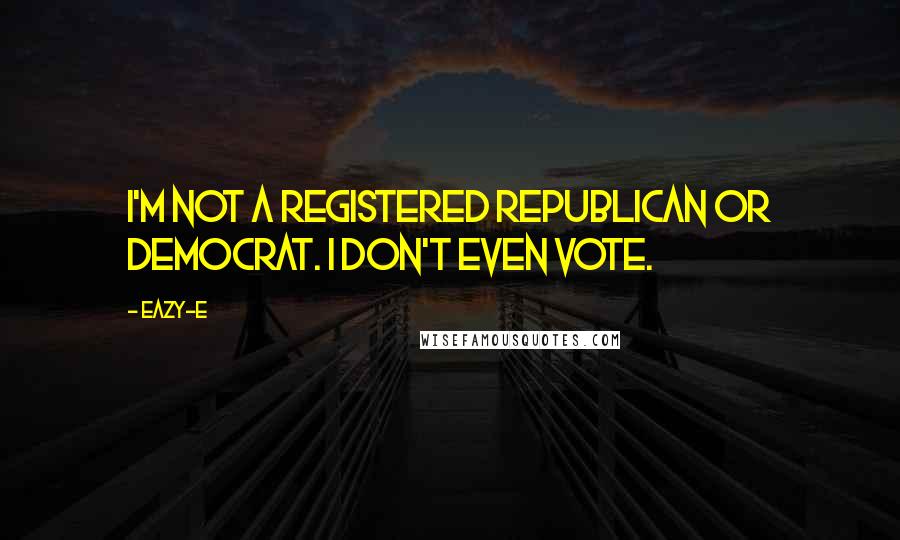 I'M NOT A REGISTERED REPUBLICAN OR DEMOCRAT. I DON'T EVEN VOTE.

- EAZY-E

WISEFAMOUSQUOTES.COM